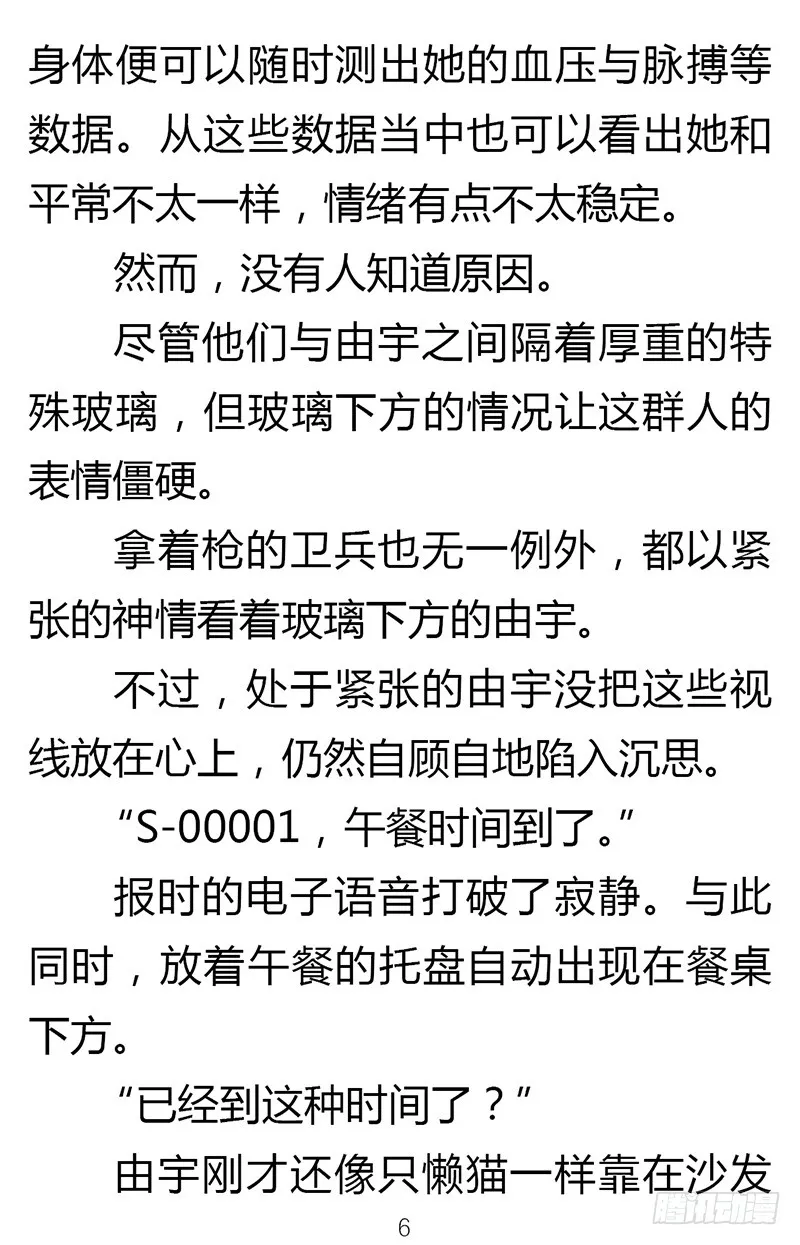 身体便可以随时测出她的血压与脉搏等数据。从这些数据当中也可以看出她和平常不太一样，情绪有点不太稳定。

然而，没有人知道原因。

尽管他们与由宇之间隔着厚重的特殊玻璃，但玻璃下方的情况让这群人的表情僵硬。

拿着枪的卫兵也无一例外，都以紧张的神情看着玻璃下方的由宇。

不过，处于紧张的由宇没把这些视线放在心上，仍然自顾自地陷入沉思。

“S-00001，午餐时间到了。”

报时的电子语音打破了寂静。与此同时，放着午餐的托盘自动出现在餐桌下方。

“已经到这种时间了？”

由宇刚才还像只懒猫一样靠在沙发

6

腾讯动漫